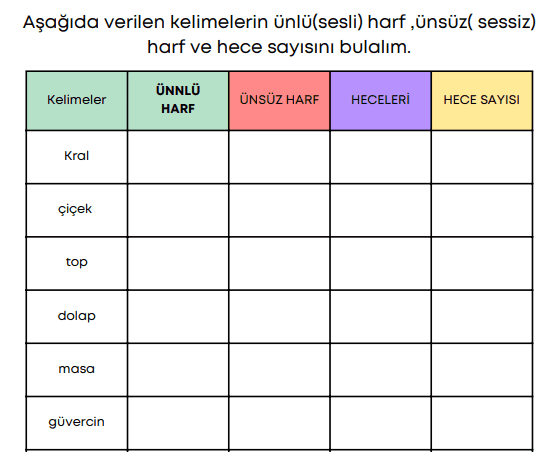 Aşağıda verilen kelimelerin ünlü(sesli) harf ,ünsüz( sessiz) harf ve hece sayısını bulalım.

| Kelimeler | ÜNNLÜ HARF | ÜNSÜZ HARF | HECELERİ | HECE SAYISI |
|---|---|---|---|---|
| Kral | | | | |
| çiçek | | | | |
| top | | | | |
| dolap | | | | |
| masa | | | | |
| güvercin | | | | |